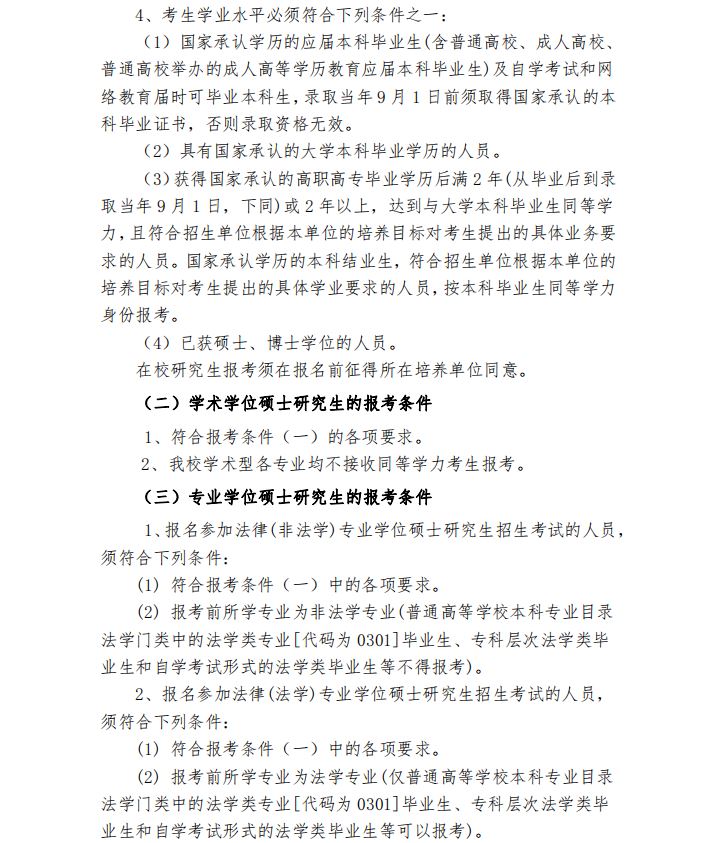 4、考生学业水平必须符合下列条件之一：

（1）国家承认学历的应届本科毕业生(含普通高校、成人高校、普通高校举办的成人高等学历教育应届本科毕业生)及自学考试和网络教育届时可毕业本科生，录取当年9月1日前须取得国家承认的本科毕业证书，否则录取资格无效。

（2）具有国家承认的大学本科毕业学历的人员。

（3）获得国家承认的高职高专毕业学历后满2年(从毕业后到录取当年9月1日，下同)或2年以上，达到与大学本科毕业生同等学力，且符合招生单位根据本单位的培养目标对考生提出的具体业务要求的人员。国家承认学历的本科结业生，符合招生单位根据本单位的培养目标对考生提出的具体学业要求的人员，按本科毕业生同等学力身份报考。

（4）已获硕士、博士学位的人员。

在校研究生报考须在报名前征得所在培养单位同意。

（二）学术学位硕士研究生的报考条件

1、符合报考条件（一）的各项要求。

2、我校学术型各专业均不接收同等学力考生报考。

（三）专业学位硕士研究生的报考条件

1、报名参加法律(非法学)专业学位硕士研究生招生考试的人员，须符合下列条件：

(1) 符合报考条件（一）中的各项要求。

(2) 报考前所学专业为非法学专业(普通高等学校本科专业目录法学门类中的法学类专业[代码为0301]毕业生、专科层次法学类毕业生和自学考试形式的法学类毕业生等不得报考)。

2、报名参加法律(法学)专业学位硕士研究生招生考试的人员，须符合下列条件：

(1) 符合报考条件（一）中的各项要求。

(2) 报考前所学专业为法学专业(仅普通高等学校本科专业目录法学门类中的法学类专业[代码为0301]毕业生、专科层次法学类毕业生和自学考试形式的法学类毕业生等可以报考)。